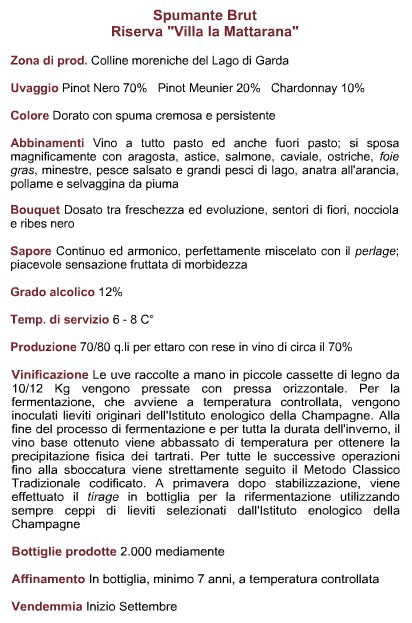 Spumante Brut
Riserva "Villa la Mattarana"

Zona di prod. Colline moreniche del Lago di Garda

Uvaggio Pinot Nero 70% Pinot Meunier 20% Chardonnay 10%

Colore Dorato con spuma cremosa e persistente

Abbinamenti Vino a tutto pasto ed anche fuori pasto; si sposa magnificamente con aragosta, astice, salmone, caviale, ostriche, foie gras, minestre, pesce salsato e grandi pesci di lago, anatra all'arancia, pollame e selvaggina da piuma

Bouquet Dosato tra freschezza ed evoluzione, sentori di fiori, nocciola e ribes nero

Sapore Continuo ed armonico, perfettamente miscelato con il perlage; piacevole sensazione fruttata di morbidezza

Grado alcolico 12%

Temp. di servizio 6 - 8 C°

Produzione 70/80 q.li per ettaro con rese in vino di circa il 70%

Vinificazione Le uve raccolte a mano in piccole cassette di legno da 10/12 Kg vengono pressate con pressa orizzontale. Per la fermentazione, che avviene a temperatura controllata, vengono inoculati lieviti originari dell'Istituto enologico della Champagne. Alla fine del processo di fermentazione e per tutta la durata dell'inverno, il vino base ottenuto viene abbassato di temperatura per ottenere la precipitazione fisica dei tartrati. Per tutte le successive operazioni fino alla sboccatura viene strettamente seguito il Metodo Classico Tradizionale codificato. A primavera dopo stabilizzazione, viene effettuato il tirage in bottiglia per la rifermentazione utilizzando sempre ceppi di lieviti selezionati dall'Istituto enologico della Champagne

Bottiglie prodotte 2.000 mediamente

Affinamento In bottiglia, minimo 7 anni, a temperatura controllata

Vendemmia Inizio Settembre